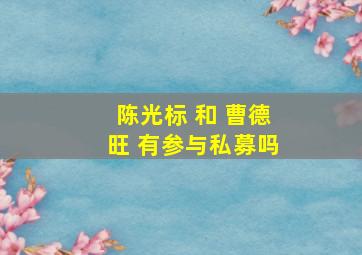 陈光标 和 曹德旺 有参与私募吗